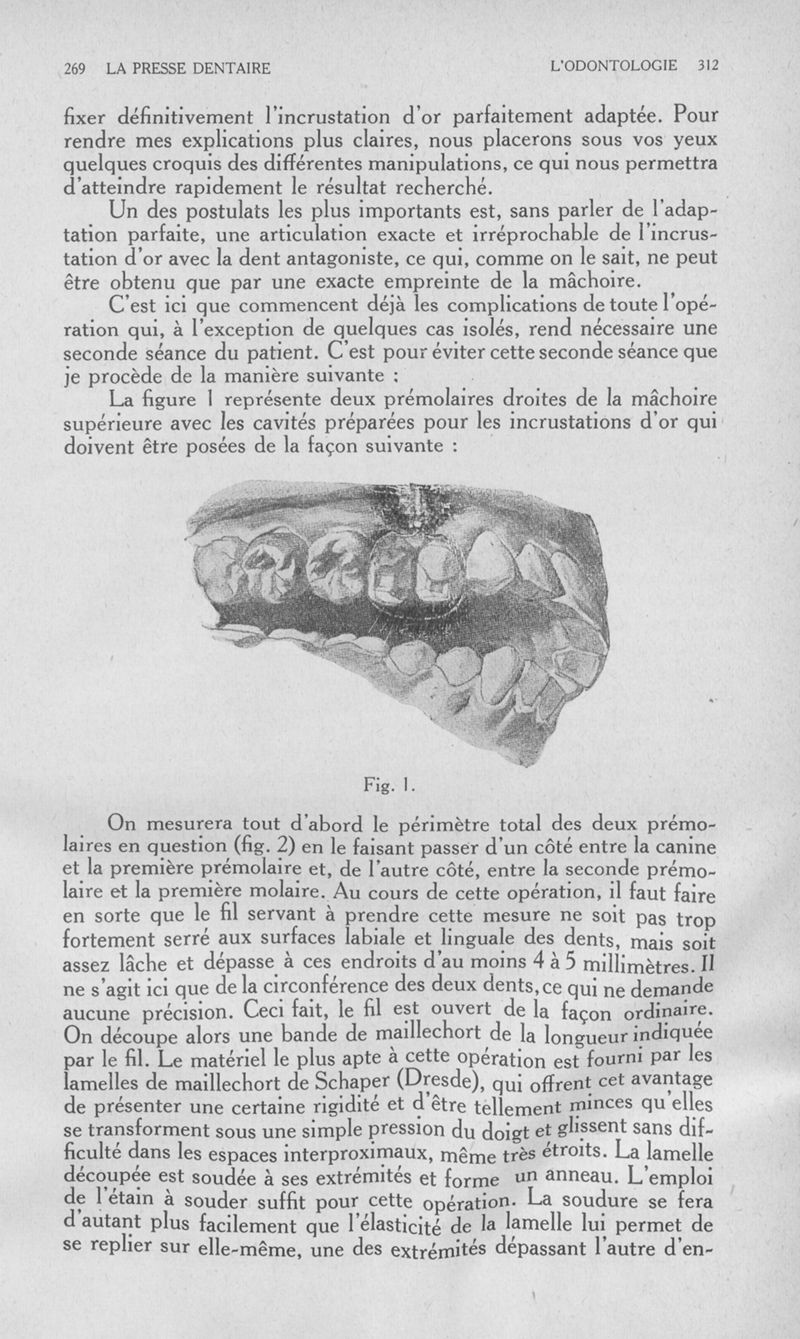 269 LA PRESSE DENTAIRE L'ODONTOLOGIE 312

fixer définitivement l'incrustation d'or parfaitement adaptée. Pour rendre mes explications plus claires, nous placerons sous vos yeux quelques croquis des différentes manipulations, ce qui nous permettra d'atteindre rapidement le résultat recherché.

Un des postulats les plus importants est, sans parler de l'adaptation parfaite, une articulation exacte et irréprochable de l'incrustation d'or avec la dent antagoniste, ce qui, comme on le sait, ne peut être obtenu que par une exacte empreinte de la mâchoire.

C'est ici que commencent déjà les complications de toute l'opération qui, à l'exception de quelques cas isolés, rend nécessaire une seconde séance du patient. C'est pour éviter cette seconde séance que je procède de la manière suivante :

La figure 1 représente deux prémolaires droites de la mâchoire supérieure avec les cavités préparées pour les incrustations d'or qui doivent être posées de la façon suivante :

Fig. 1.

On mesurera tout d'abord le périmètre total des deux prémolaires en question (fig. 2) en le faisant passer d'un côté entre la canine et la première prémolaire et, de l'autre côté, entre la seconde prémolaire et la première molaire. Au cours de cette opération, il faut faire en sorte que le fil servant à prendre cette mesure ne soit pas trop fortement serré aux surfaces labiale et linguale des dents, mais soit assez lâche et dépasse à ces endroits d'au moins 4 à 5 millimètres. Il ne s'agit ici que de la circonférence des deux dents, ce qui ne demande aucune précision. Ceci fait, le fil est ouvert de la façon ordinaire. On découpe alors une bande de maillechort de la longueur indiquée par le fil. Le matériel le plus apte à cette opération est fourni par les lamelles de maillechort de Schaper (Dresde), qui offrent cet avantage de présenter une certaine rigidité et d'être tellement minces qu'elles se transforment sous une simple pression du doigt et glissent sans difficulté dans les espaces interproximaux, même très étroits. La lamelle découpée est soudée à ses extrémités et forme un anneau. L'emploi de l'étain à souder suffit pour cette opération. La soudure se fera d'autant plus facilement que l'élasticité de la lamelle lui permet de se replier sur elle-même, une des extrémités dépassant l'autre d'en-